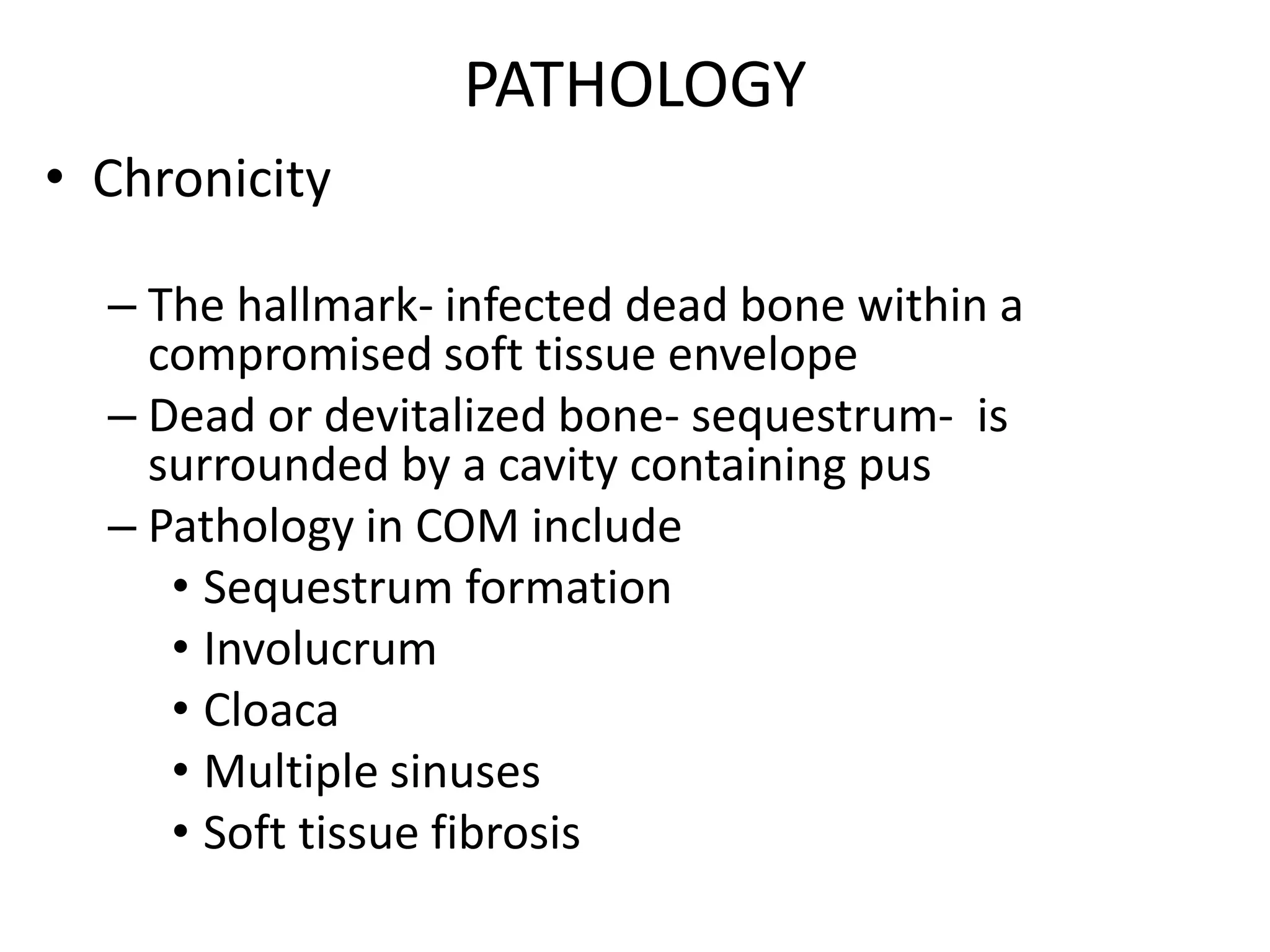 PATHOLOGY

• Chronicity

– The hallmark- infected dead bone within a compromised soft tissue envelope
– Dead or devitalized bone- sequestrum- is surrounded by a cavity containing pus
– Pathology in COM include
• Sequestrum formation
• Involucrum
• Cloaca
• Multiple sinuses
• Soft tissue fibrosis